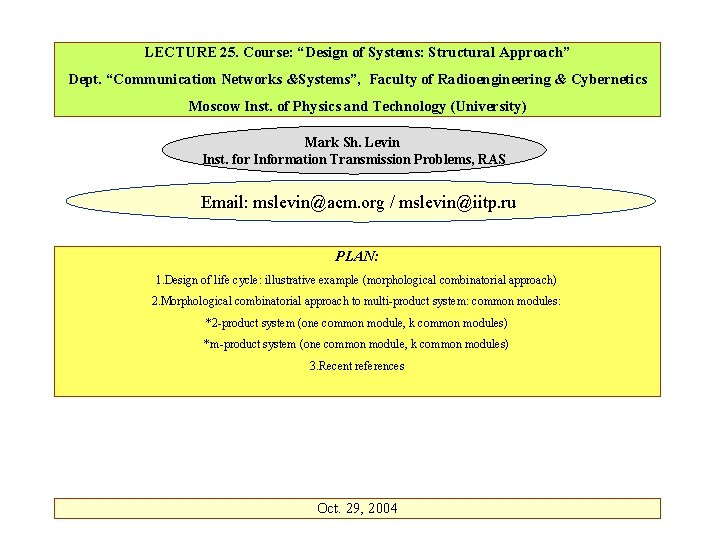 LECTURE 25. Course: “Design of Systems: Structural Approach”
Dept. “Communication Networks &Systems”, Faculty of Radioengineering & Cybernetics
Moscow Inst. of Physics and Technology (University)

Mark Sh. Levin
Inst. for Information Transmission Problems, RAS

Email: mslevin@acm.org / mslevin@iitp.ru

PLAN:
1.Design of life cycle: illustrative example (morphological combinatorial approach)
2.Morphological combinatorial approach to multi-product system: common modules:
*2-product system (one common module, k common modules)
*m-product system (one common module, k common modules)
3.Recent references

Oct. 29, 2004